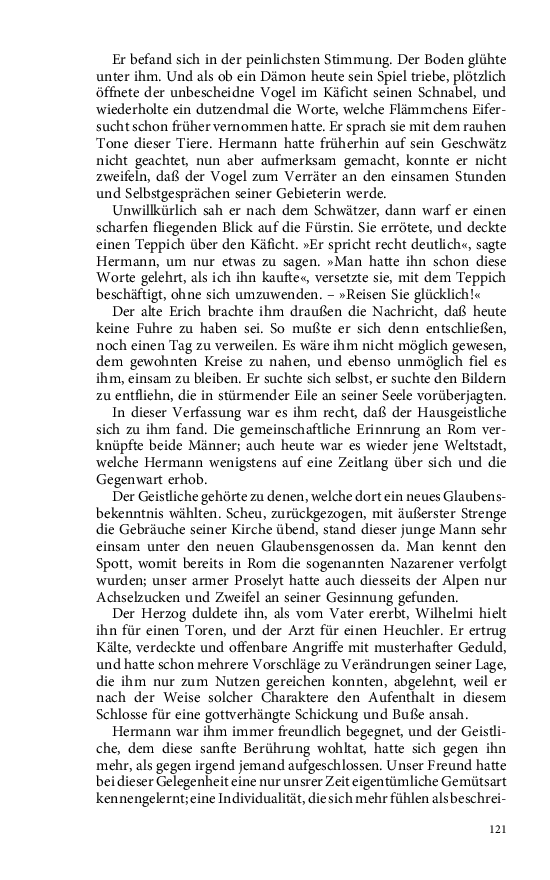 Er befand sich in der peinlichsten Stimmung. Der Boden glühte unter ihm. Und als ob ein Dämon heute sein Spiel triebe, plötzlich öffnete der unbescheidne Vogel im Käficht seinen Schnabel, und wiederholte ein dutzendmal die Worte, welche Flämmchens Eifersucht schon früher vernommen hatte. Er sprach sie mit dem rauhen Tone dieser Tiere. Hermann hatte früherhin auf sein Geschwätz nicht geachtet, nun aber aufmerksam gemacht, konnte er nicht zweifeln, daß der Vogel zum Verräter an den einsamen Stunden und Selbstgesprächen seiner Gebieterin werde.

Unwillkürlich sah er nach dem Schwätzer, dann warf er einen scharfen fliegenden Blick auf die Fürstin. Sie errötete, und deckte einen Teppich über den Käficht. »Er spricht recht deutlich«, sagte Hermann, um nur etwas zu sagen. »Man hatte ihn schon diese Worte gelehrt, als ich ihn kaufte«, versetzte sie, mit dem Teppich beschäftigt, ohne sich umzuwenden. – »Reisen Sie glücklich!«

Der alte Erich brachte ihm draußen die Nachricht, daß heute keine Fuhre zu haben sei. So mußte er sich denn entschließen, noch einen Tag zu verweilen. Es wäre ihm nicht möglich gewesen, dem gewohnten Kreise zu nahen, und ebenso unmöglich fiel es ihm, einsam zu bleiben. Er suchte sich selbst, er suchte den Bildern zu entfliehn, die in stürmender Eile an seiner Seele vorüberjagten.

In dieser Verfassung war es ihm recht, daß der Hausgeistliche sich zu ihm fand. Die gemeinschaftliche Erinnrung an Rom verknüpfte beide Männer; auch heute war es wieder jene Weltstadt, welche Hermann wenigstens auf eine Zeitlang über sich und die Gegenwart erhob.

Der Geistliche gehörte zu denen, welche dort ein neues Glaubensbekenntnis wählten. Scheu, zurückgezogen, mit äußerster Strenge die Gebräuche seiner Kirche übend, stand dieser junge Mann sehr einsam unter den neuen Glaubensgenossen da. Man kennt den Spott, womit bereits in Rom die sogenannten Nazarener verfolgt wurden; unser armer Proselyt hatte auch diesseits der Alpen nur Achselzucken und Zweifel an seiner Gesinnung gefunden.

Der Herzog duldete ihn, als vom Vater ererbt, Wilhelmi hielt ihn für einen Toren, und der Arzt für einen Heuchler. Er ertrug Kälte, verdeckte und offenbare Angriffe mit musterhafter Geduld, und hatte schon mehrere Vorschläge zu Verändrungen seiner Lage, die ihm nur zum Nutzen gereichen konnten, abgelehnt, weil er nach der Weise solcher Charaktere den Aufenthalt in diesem Schlosse für eine gottverhängte Schickung und Buße ansah.

Hermann war ihm immer freundlich begegnet, und der Geistliche, dem diese sanfte Berührung wohltat, hatte sich gegen ihn mehr, als gegen irgend jemand aufgeschlossen. Unser Freund hatte bei dieser Gelegenheit eine nur unsrer Zeit eigentümliche Gemütsart kennengelernt; eine Individualität, die sich mehr fühlen als beschrei-

121